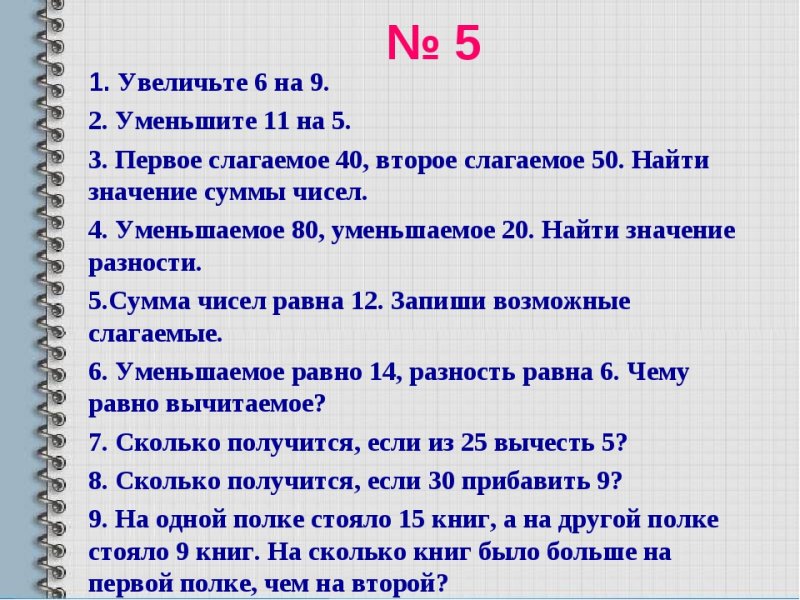 № 5

1. Увеличьте 6 на 9.

2. Уменьшите 11 на 5.

3. Первое слагаемое 40, второе слагаемое 50. Найти значение суммы чисел.

4. Уменьшаемое 80, уменьшаемое 20. Найти значение разности.

5.Сумма чисел равна 12. Запиши возможные слагаемые.

6. Уменьшаемое равно 14, разность равна 6. Чему равно вычитаемое?

7. Сколько получится, если из 25 вычесть 5?

8. Сколько получится, если 30 прибавить 9?

9. На одной полке стояло 15 книг, а на другой полке стояло 9 книг. На сколько книг было больше на первой полке, чем на второй?